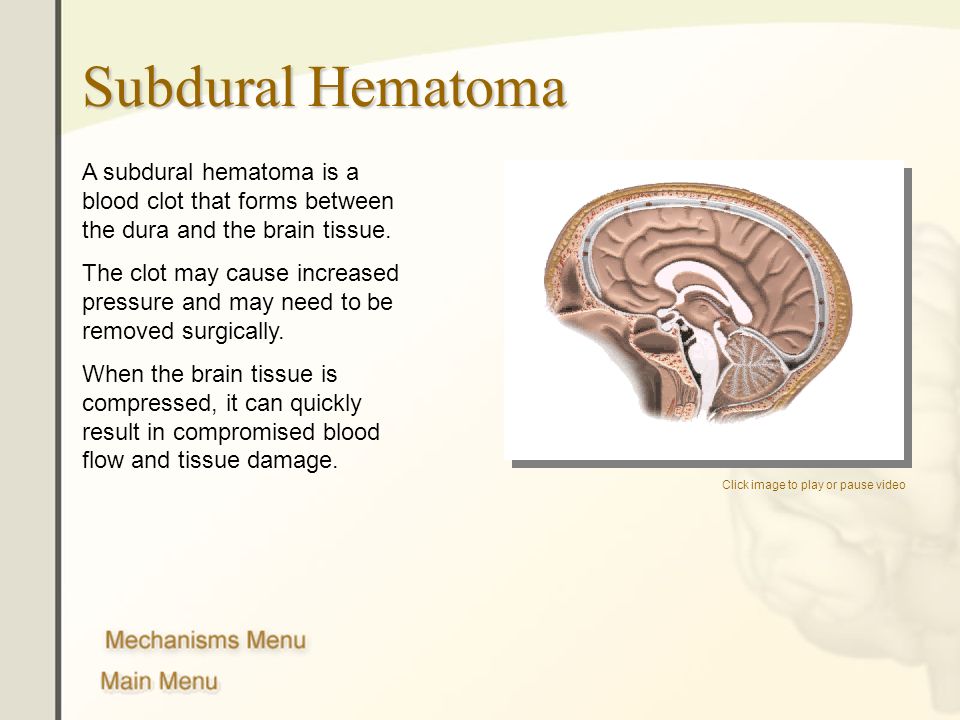 Subdural Hematoma

A subdural hematoma is a blood clot that forms between the dura and the brain tissue.

The clot may cause increased pressure and may need to be removed surgically.

When the brain tissue is compressed, it can quickly result in compromised blood flow and tissue damage.

Click image to play or pause video

Mechanisms Menu

Main Menu